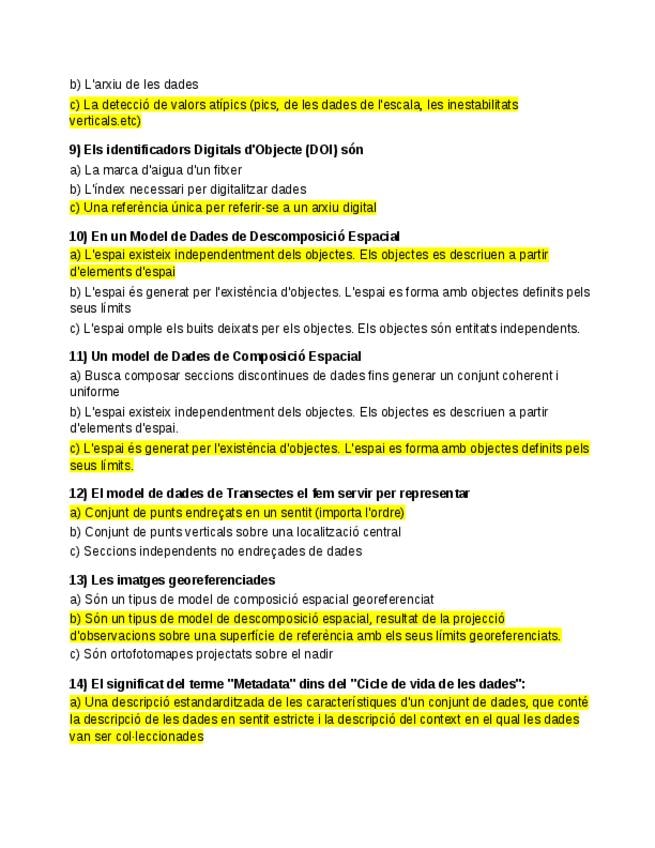 b) L'arxiu de les dades

c) La detecció de valors atípics (pics, de les dades de l'escala, les inestabilitats verticals.etc)

9) Els identificadors Digitals d'Objecte (DOI) són

a) La marca d'aigua d'un fitxer

b) L'índex necessari per digitalitzar dades

c) Una referència única per referir-se a un arxiu digital

10) En un Model de Dades de Descomposició Espacial

a) L'espai existeix independentment dels objectes. Els objectes es descriuen a partir d'elements d'espai

b) L'espai és generat per l'existència d'objectes. L'espai es forma amb objectes definits pels seus límits

c) L'espai omple els buits deixats per els objectes. Els objectes són entitats independents.

11) Un model de Dades de Composició Espacial

a) Busca composar seccions discontinues de dades fins generar un conjunt coherent i uniforme

b) L'espai existeix independentment dels objectes. Els objectes es descriuen a partir d'elements d'espai.

c) L'espai és generat per l'existència d'objectes. L'espai es forma amb objectes definits pels seus límits.

12) El model de dades de Transectes el fem servir per representar

a) Conjunt de punts endreçats en un sentit (importa l'ordre)

b) Conjunt de punts verticals sobre una localització central

c) Seccions independents no endreçades de dades

13) Les imatges georeferenciades

a) Són un tipus de model de composició espacial georeferenciat

b) Són un tipus de model de descomposició espacial, resultat de la projecció d'observacions sobre una superfície de referència amb els seus límits georeferenciats.

c) Són ortofotomapes projectats sobre el nadir

14) El significat del terme "Metadata" dins del "Cicle de vida de les dades":

a) Una descripció estandarditzada de les característiques d'un conjunt de dades, que conté la descripció de les dades en sentit estricte i la descripció del context en el qual les dades van ser col·leccionades